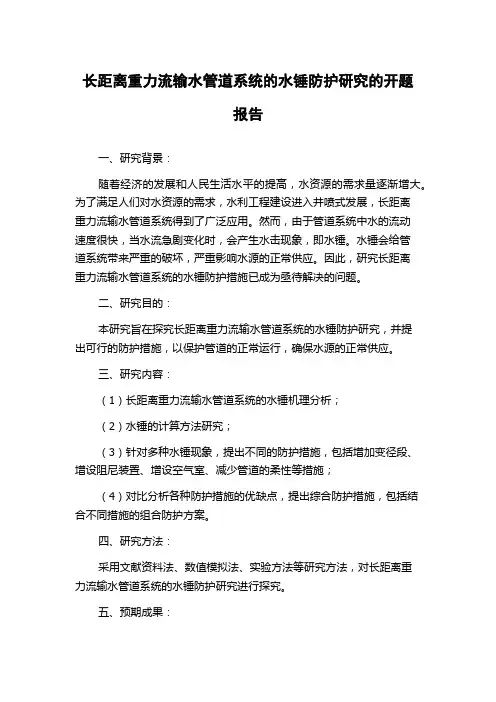 长距离重力流输水管道系统的水锤防护研究的开题报告

一、研究背景：

随着经济的发展和人民生活水平的提高，水资源的需求量逐渐增大。为了满足人们对水资源的需求，水利工程建设进入井喷式发展，长距离重力流输水管道系统得到了广泛应用。然而，由于管道系统中水的流动速度很快，当水流急剧变化时，会产生水击现象，即水锤。水锤会给管道系统带来严重的破坏，严重影响水源的正常供应。因此，研究长距离重力流输水管道系统的水锤防护措施已成为亟待解决的问题。

二、研究目的：

本研究旨在探究长距离重力流输水管道系统的水锤防护研究，并提出可行的防护措施，以保护管道的正常运行，确保水源的正常供应。

三、研究内容：

（1）长距离重力流输水管道系统的水锤机理分析；

（2）水锤的计算方法研究；

（3）针对多种水锤现象，提出不同的防护措施，包括增加变径段、增设阻尼装置、增设空气室、减少管道的柔性等措施；

（4）对比分析各种防护措施的优缺点，提出综合防护措施，包括结合不同措施的组合防护方案。

四、研究方法：

采用文献资料法、数值模拟法、实验方法等研究方法，对长距离重力流输水管道系统的水锤防护研究进行探究。

五、预期成果：